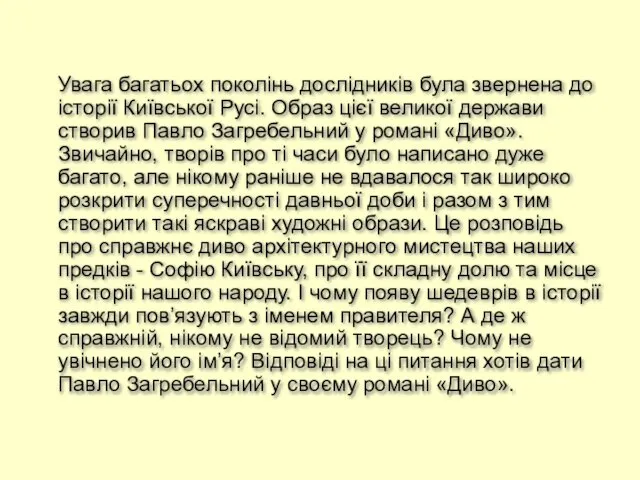 Увага багатьох поколінь дослідників була звернена до історії Київської Русі. Образ цієї великої держави створив Павло Загребельний у романі «Диво». Звичайно, творів про ті часи було написано дуже багато, але нікому раніше не вдавалося так широко розкрити суперечності давньої доби і разом з тим створити такі яскраві художні образи. Це розповідь про справжнє диво архітектурного мистецтва наших предків - Софію Київську, про її складну долю та місце в історії нашого народу. І чому появу шедеврів в історії завжди пов’язують з іменем правителя? А де ж справжній, нікому не відомий творець? Чому не увічнено його ім’я? Відповіді на ці питання хотів дати Павло Загребельний у своєму романі «Диво».